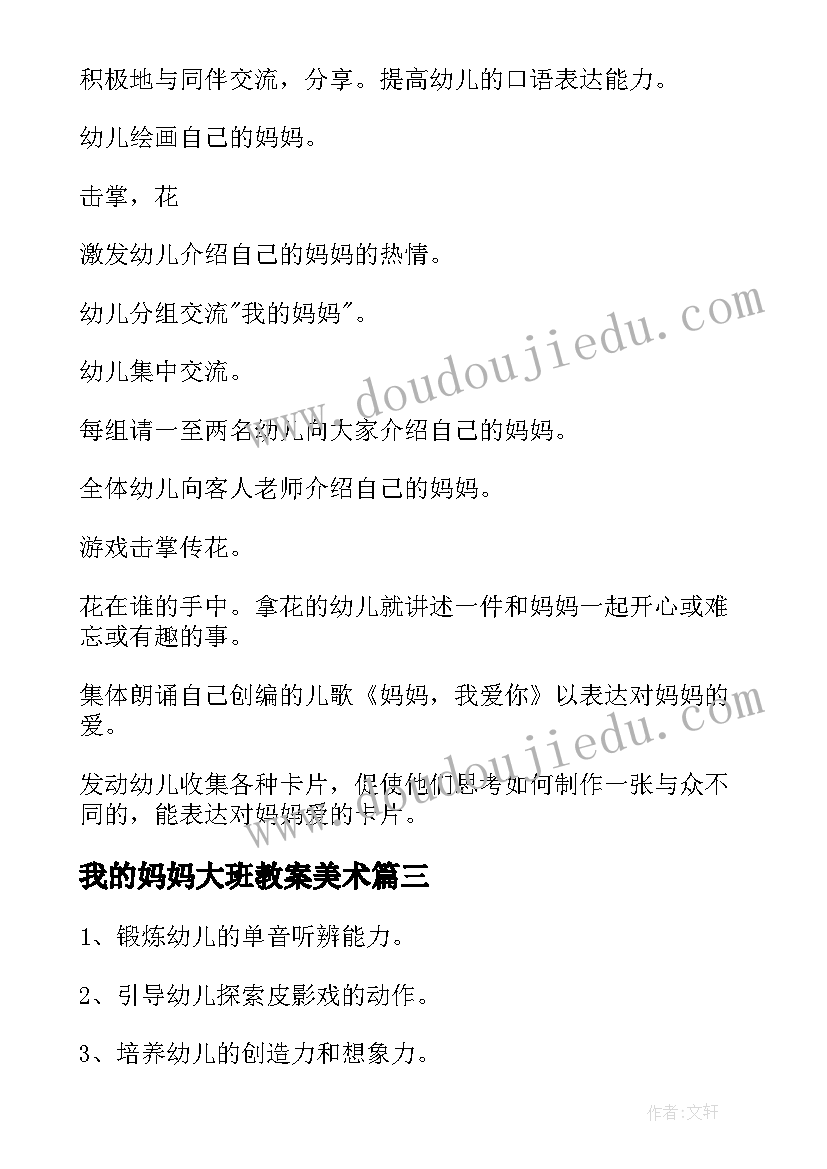 积极地与同伴交流，分享。提高幼儿的口语表达能力。

幼儿绘画自己的妈妈。

击掌，花

激发幼儿介绍自己的妈妈的热情。

幼儿分组交流"我的妈妈"。

幼儿集中交流。

每组请一至两名幼儿向大家介绍自己的妈妈。

全体幼儿向客人老师介绍自己的妈妈。

游戏击掌传花。

花在谁的手中。拿花的幼儿就讲述一件和妈妈一起开心或难忘或有趣的事。

集体朗诵自己创编的儿歌《妈妈，我爱你》以表达对妈妈的爱。

发动幼儿收集各种卡片，促使他们思考如何制作一张与众不同的，能表达对妈妈爱的卡片。

我的妈妈大班教案美术篇三

1、锻炼幼儿的单音听辨能力。

2、引导幼儿探索皮影戏的动作。

3、培养幼儿的创造力和想象力。

www.doudoujiedu.com

www.doudoujiedu.com

作者：文轩